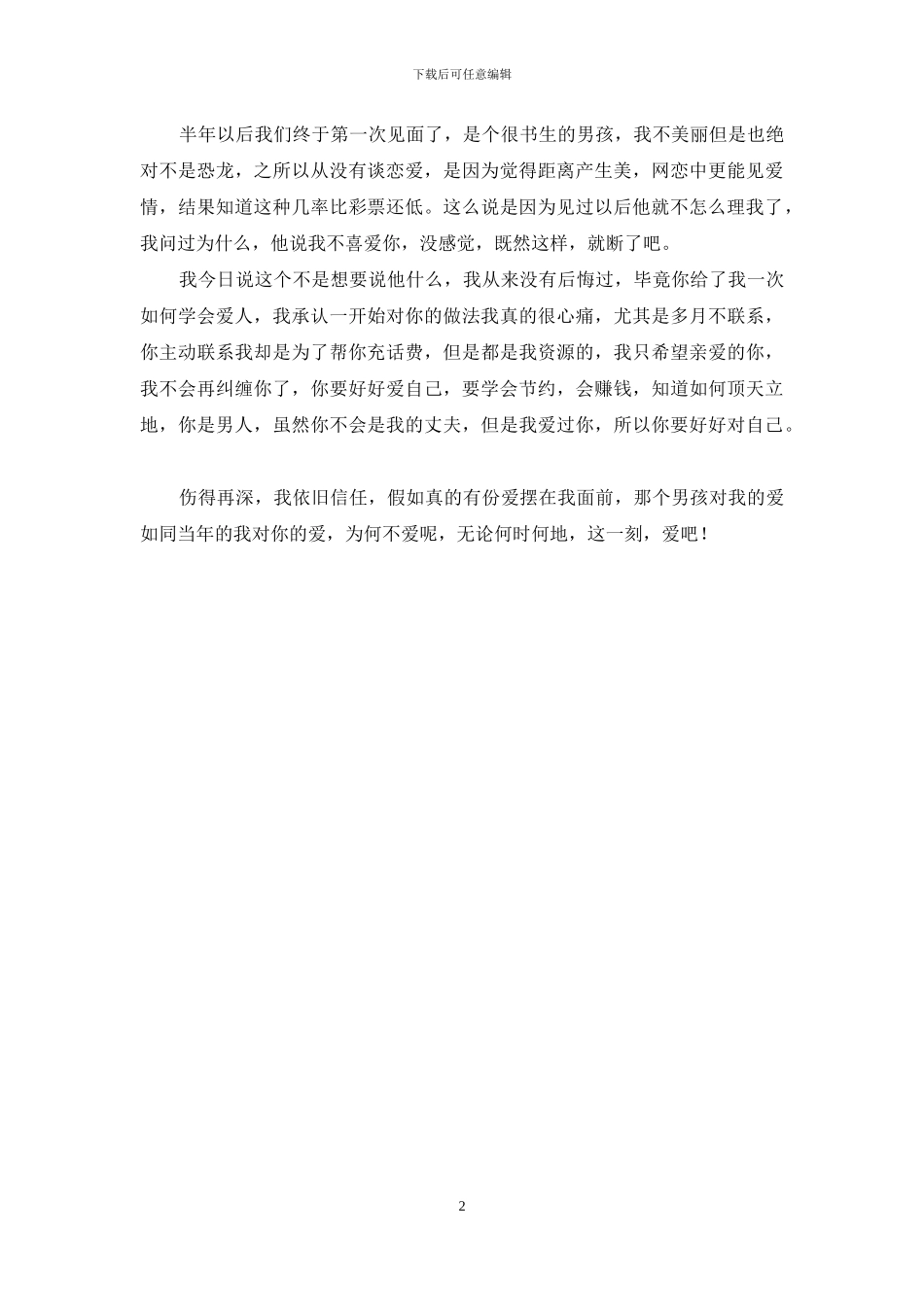 下载后可任意编辑

半年以后我们终于第一次见面了，是个很书生的男孩，我不美丽但是也绝对不是恐龙，之所以从没有谈恋爱，是因为觉得距离产生美，网恋中更能见爱情，结果知道这种几率比彩票还低。这么说是因为见过以后他就不怎么理我了，我问过为什么，他说我不喜爱你，没感觉，既然这样，就断了吧。

我今日说这个不是想要说他什么，我从来没有后悔过，毕竟你给了我一次如何学会爱人，我承认一开始对你的做法我真的很心痛，尤其是多月不联系，你主动联系我却是为了帮你充话费，但是都是我资源的，我只希望亲爱的你，我不会再纠缠你了，你要好好爱自己，要学会节约，会赚钱，知道如何顶天立地，你是男人，虽然你不会是我的丈夫，但是我爱过你，所以你要好好对自己。

伤得再深，我依旧信任，假如真的有份爱摆在我面前，那个男孩对我的爱如同当年的我对你的爱，为何不爱呢，无论何时何地，这一刻，爱吧！

2